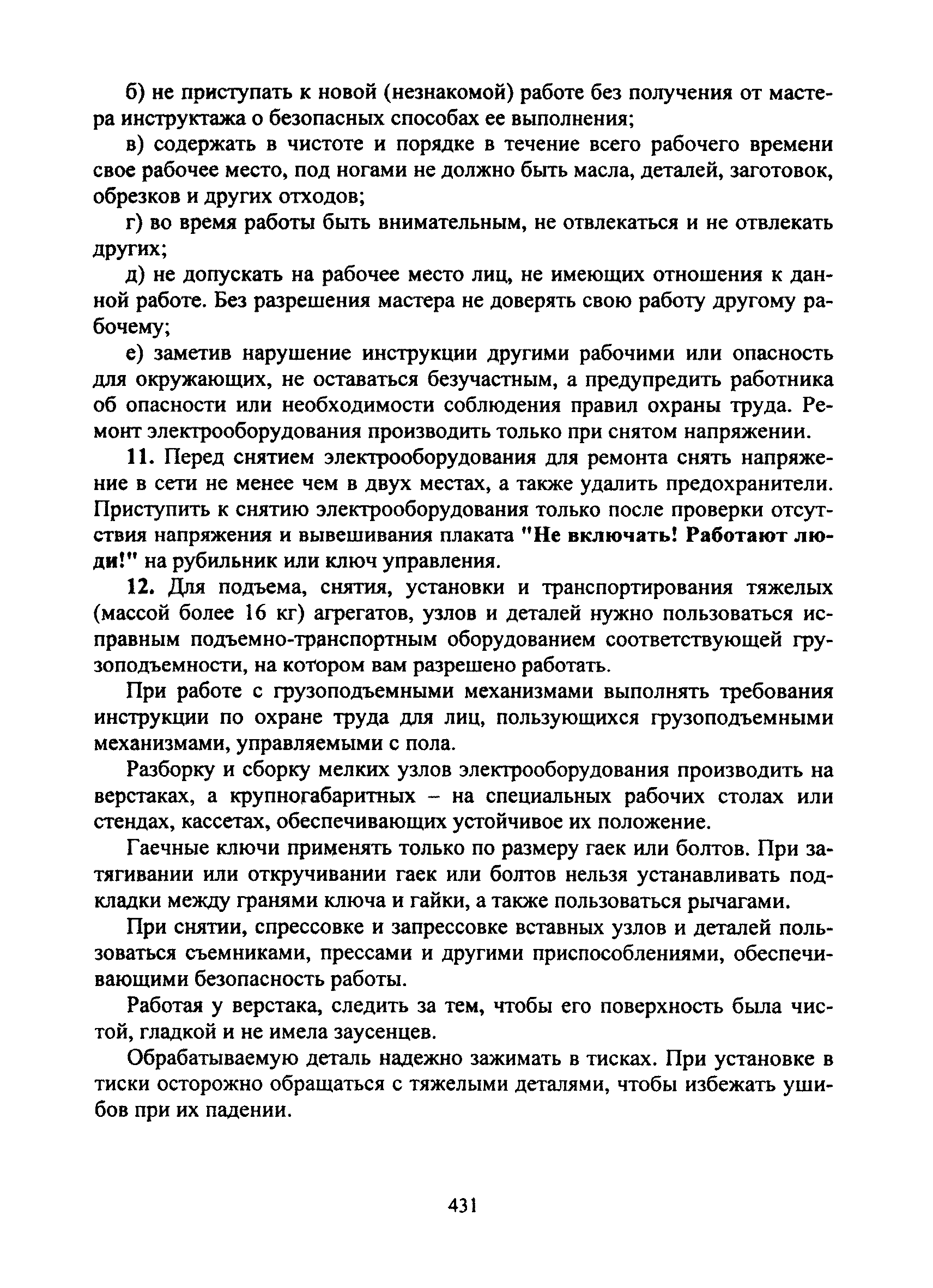 б) не приступать к новой (незнакомой) работе без получения от мастера инструктажа о безопасных способах ее выполнения;

в) содержать в чистоте и порядке в течение всего рабочего времени свое рабочее место, под ногами не должно быть масла, деталей, заготовок, обрезков и других отходов;

г) во время работы быть внимательным, не отвлекаться и не отвлекать других;

д) не допускать на рабочее место лиц, не имеющих отношения к данной работе. Без разрешения мастера не доверять свою работу другому рабочему;

е) заметив нарушение инструкции другими рабочими или опасность для окружающих, не оставаться безучастным, а предупредить работника об опасности или необходимости соблюдения правил охраны труда. Ремонт электрооборудования производить только при снятом напряжении.

11. Перед снятием электрооборудования для ремонта снять напряжение в сети не менее чем в двух местах, а также удалить предохранители. Приступить к снятию электрооборудования только после проверки отсутствия напряжения и вывешивания плаката "Не включать! Работают люди!" на рубильник или ключ управления.

12. Для подъема, снятия, установки и транспортирования тяжелых (массой более 16 кг) агрегатов, узлов и деталей нужно пользоваться исправным подъемно-транспортным оборудованием соответствующей грузоподъемности, на котором вам разрешено работать.

При работе с грузоподъемными механизмами выполнять требования инструкции по охране труда для лиц, пользующихся грузоподъемными механизмами, управляемыми с пола.

Разборку и сборку мелких узлов электрооборудования производить на верстаках, а крупногабаритных – на специальных рабочих столах или стендах, кассетах, обеспечивающих устойчивое их положение.

Гаечные ключи применять только по размеру гаек или болтов. При затягивании или откручивании гаек или болтов нельзя устанавливать подкладки между гранями ключа и гайки, а также пользоваться рычагами.

При снятии, спрессовке и запрессовке вставных узлов и деталей пользоваться съемниками, прессами и другими приспособлениями, обеспечивающими безопасность работы.

Работая у верстака, следить за тем, чтобы его поверхность была чистой, гладкой и не имела заусенцев.

Обрабатываемую деталь надежно зажимать в тисках. При установке в тиски осторожно обращаться с тяжелыми деталями, чтобы избежать ушибов при их падении.

431